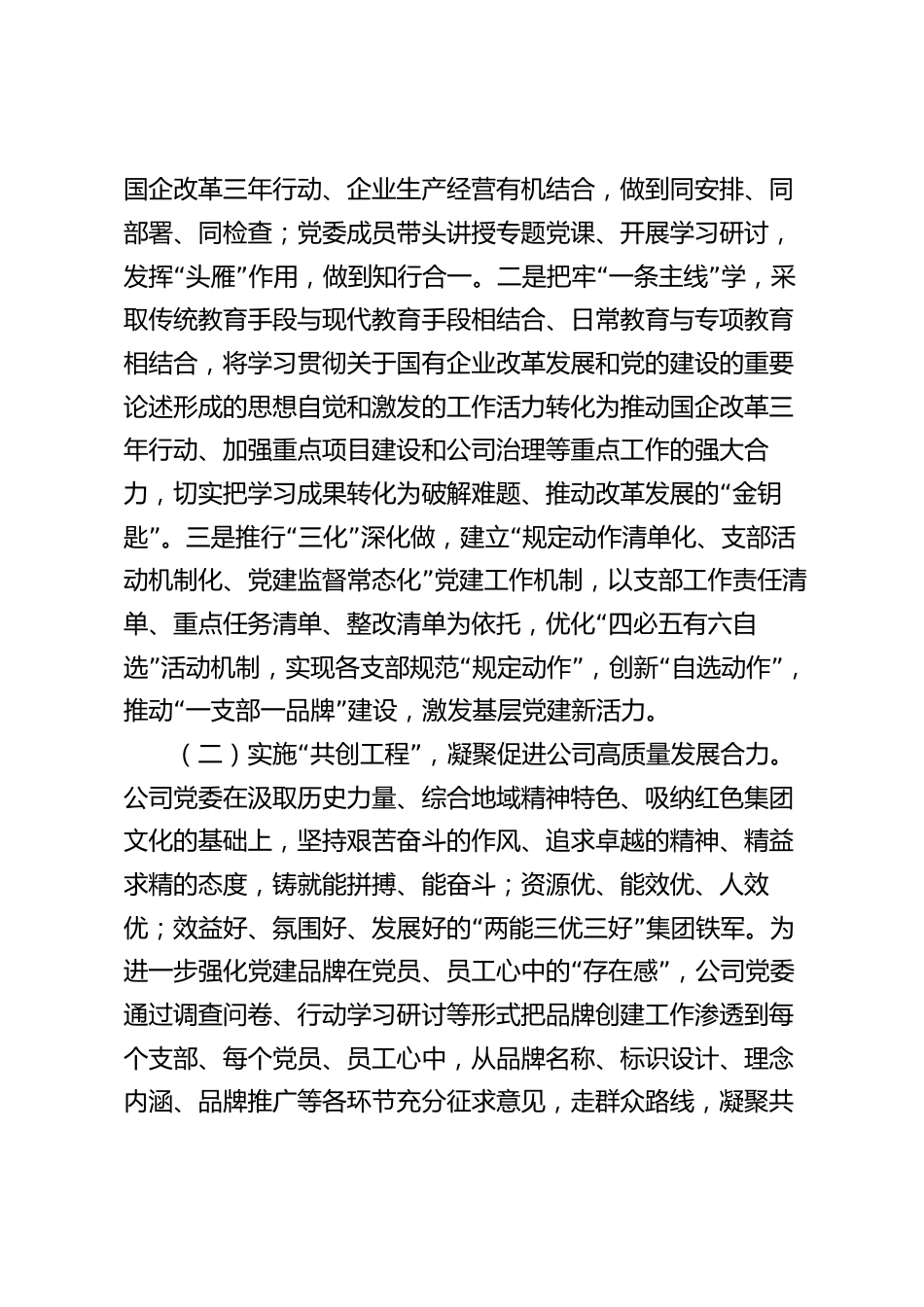 国企改革三年行动、企业生产经营有机结合，做到同安排、同部署、同检查；党委成员带头讲授专题党课、开展学习研讨，发挥“头雁”作用，做到知行合一。二是把牢“一条主线”学，采取传统教育手段与现代教育手段相结合、日常教育与专项教育相结合，将学习贯彻关于国有企业改革发展和党的建设的重要论述形成的思想自觉和激发的工作活力转化为推动国企改革三年行动、加强重点项目建设和公司治理等重点工作的强大合力，切实把学习成果转化为破解难题、推动改革发展的“金钥匙”。三是推行“三化”深化做，建立“规定动作清单化、支部活动机制化、党建监督常态化”党建工作机制，以支部工作责任清单、重点任务清单、整改清单为依托，优化“四必五有六自选”活动机制，实现各支部规范“规定动作”，创新“自选动作”，推动“一支部一品牌”建设，激发基层党建新活力。

（二）实施“共创工程”，凝聚促进公司高质量发展合力。公司党委在汲取历史力量、综合地域精神特色、吸纳红色集团文化的基础上，坚持艰苦奋斗的作风、追求卓越的精神、精益求精的态度，铸就能拼搏、能奋斗；资源优、能效优、人效优；效益好、氛围好、发展好的“两能三优三好”集团铁军。为进一步强化党建品牌在党员、员工心中的“存在感”，公司党委通过调查问卷、行动学习研讨等形式把品牌创建工作渗透到每个支部、每个党员、员工心中，从品牌名称、标识设计、理念内涵、品牌推广等各环节充分征求意见，走群众路线，凝聚共